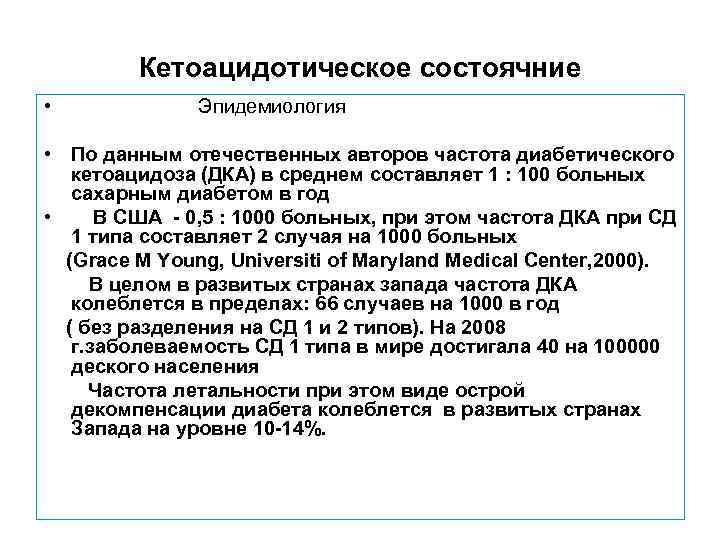 Кетоацидотическое состоячние

• Эпидемиология

• По данным отечественных авторов частота диабетического кетоацидоза (ДКА) в среднем составляет 1 : 100 больных сахарным диабетом в год

• В США - 0,5 : 1000 больных, при этом частота ДКА при СД 1 типа составляет 2 случая на 1000 больных

(Grace M Young, Universiti of Maryland Medical Center,2000).

В целом в развитых странах запада частота ДКА колеблется в пределах: 66 случаев на 1000 в год

( без разделения на СД 1 и 2 типов). На 2008 г.заболеваемость СД 1 типа в мире достигала 40 на 100000 деского населения

Частота летальности при этом виде острой декомпенсации диабета колеблется в развитых странах Запада на уровне 10-14%.